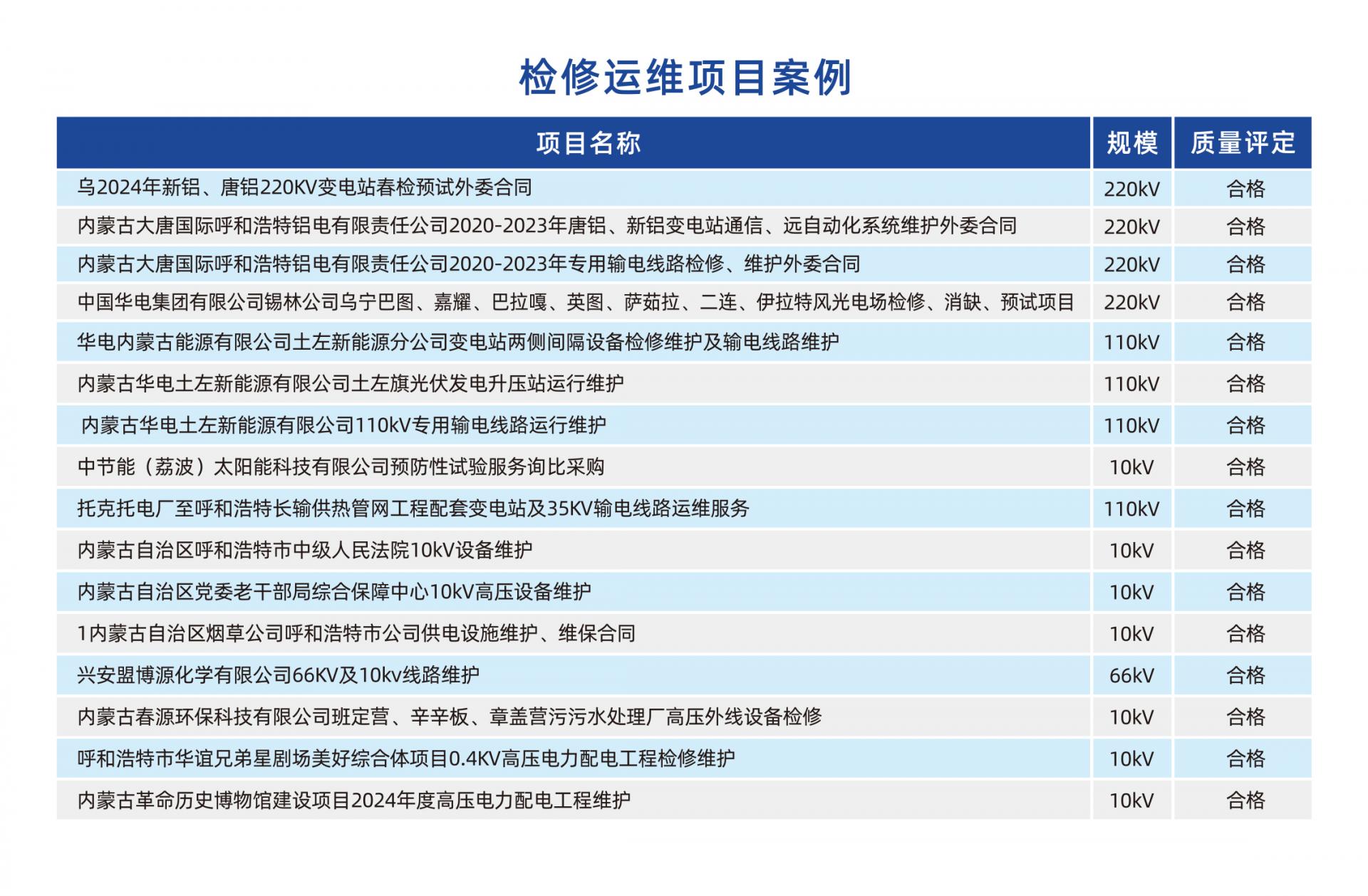 检修运维项目案例

| 项目名称 | 规模 | 质量评定 |
|---|---|---|
| 乌2024年新铝、唐铝220KV变电站春检预试外委合同 | 220kV | 合格 |
| 内蒙古大唐国际呼和浩特铝电有限责任公司2020-2023年唐铝、新铝变电站通信、远自动化系统维护外委合同 | 220kV | 合格 |
| 内蒙古大唐国际呼和浩特铝电有限责任公司2020-2023年专用输电线路检修、维护外委合同 | 220kV | 合格 |
| 中国华电集团有限公司锡林公司乌宁巴图、嘉耀、巴拉嘎、英图、萨茹拉、二连、伊拉特风光电场检修、消缺、预试项目 | 220kV | 合格 |
| 华电内蒙古能源有限公司土左新能源分公司变电站两侧间隔设备检修维护及输电线路维护 | 110kV | 合格 |
| 内蒙古华电土左新能源有限公司土左旗光伏发电升压站运行维护 | 110kV | 合格 |
| 内蒙古华电土左新能源有限公司110kV专用输电线路运行维护 | 110kV | 合格 |
| 中节能（荔波）太阳能科技有限公司预防性试验服务询比采购 | 10kV | 合格 |
| 托克托电厂至呼和浩特长输供热管网工程配套变电站及35KV输电线路运维服务 | 110kV | 合格 |
| 内蒙古自治区呼和浩特市中级人民法院10kV设备维护 | 10kV | 合格 |
| 内蒙古自治区党委老干部局综合保障中心10kV高压设备维护 | 10kV | 合格 |
| 1内蒙古自治区烟草公司呼和浩特市公司供电设施维护、维保合同 | 10kV | 合格 |
| 兴安盟博源化学有限公司66KV及10kv线路维护 | 66kV | 合格 |
| 内蒙古春源环保科技有限公司班定营、辛辛板、章盖营污污水处理厂高压外线设备检修 | 10kV | 合格 |
| 呼和浩特市华谊兄弟星剧场美好综合体项目0.4KV高压电力配电工程检修维护 | 10kV | 合格 |
| 内蒙古革命历史博物馆建设项目2024年度高压电力配电工程维护 | 10kV | 合格 |